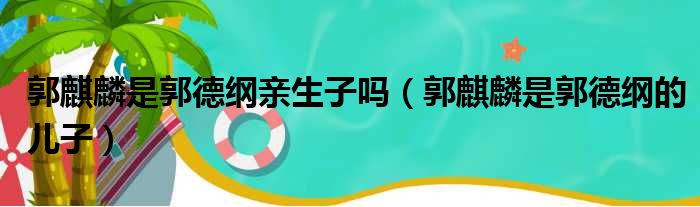 郭麒麟是郭德纲亲生子吗（郭麒麟是郭德纲的儿子）